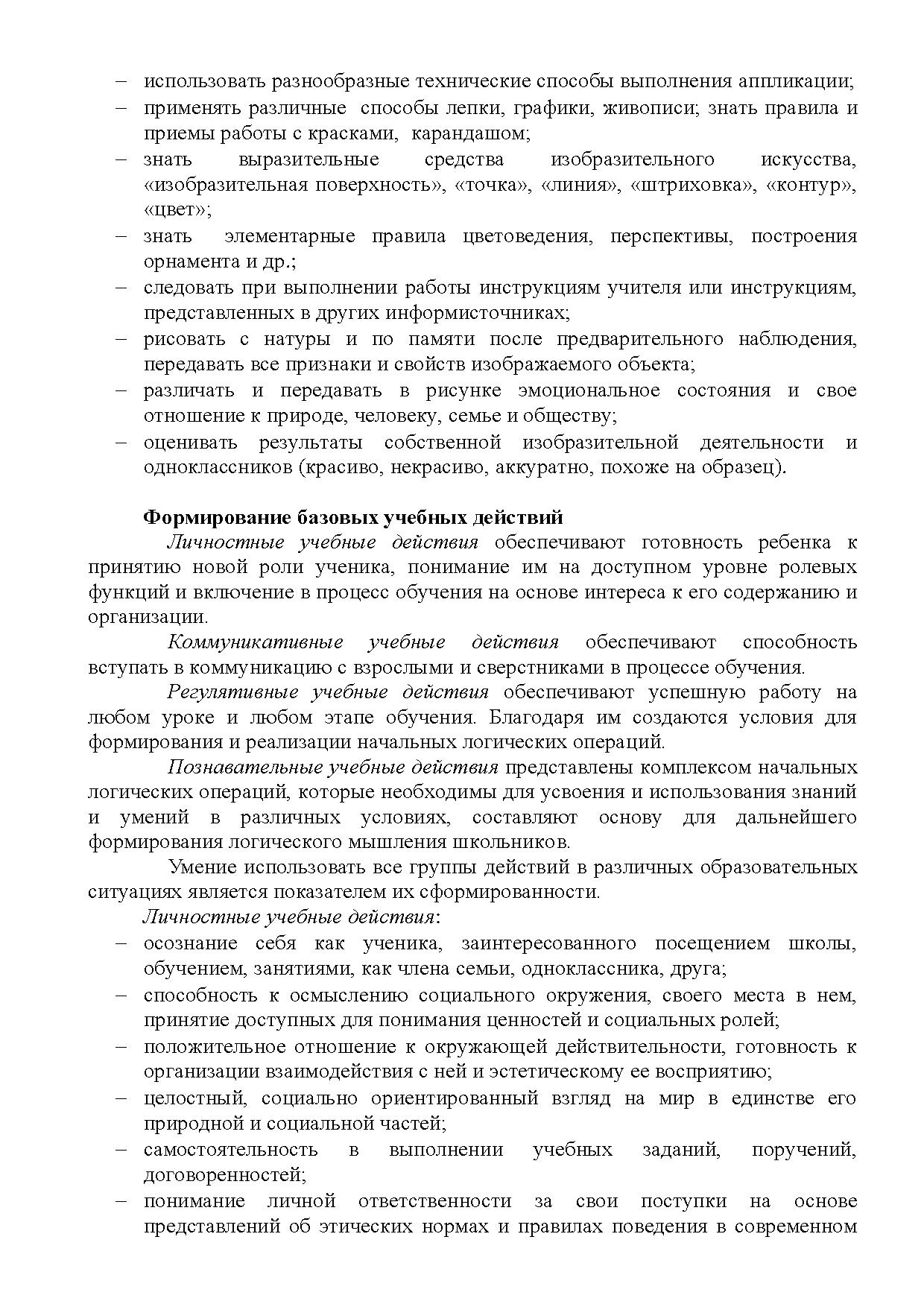 – использовать разнообразные технические способы выполнения аппликации;
– применять различные способы лепки, графики, живописи; знать правила и приемы работы с красками, карандашом;
– знать выразительные средства изобразительного искусства, «изобразительная поверхность», «точка», «линия», «штриховка», «контур», «цвет»;
– знать элементарные правила цветоведения, перспективы, построения орнамента и др.;
– следовать при выполнении работы инструкциям учителя или инструкциям, представленных в других информисточниках;
– рисовать с натуры и по памяти после предварительного наблюдения, передавать все признаки и свойств изображаемого объекта;
– различать и передавать в рисунке эмоциональное состояния и свое отношение к природе, человеку, семье и обществу;
– оценивать результаты собственной изобразительной деятельности и одноклассников (красиво, некрасиво, аккуратно, похоже на образец).

Формирование базовых учебных действий
Личностные учебные действия обеспечивают готовность ребенка к принятию новой роли ученика, понимание им на доступном уровне ролевых функций и включение в процесс обучения на основе интереса к его содержанию и организации.
Коммуникативные учебные действия обеспечивают способность вступать в коммуникацию с взрослыми и сверстниками в процессе обучения.
Регулятивные учебные действия обеспечивают успешную работу на любом уроке и любом этапе обучения. Благодаря им создаются условия для формирования и реализации начальных логических операций.
Познавательные учебные действия представлены комплексом начальных логических операций, которые необходимы для усвоения и использования знаний и умений в различных условиях, составляют основу для дальнейшего формирования логического мышления школьников.
Умение использовать все группы действий в различных образовательных ситуациях является показателем их сформированности.
Личностные учебные действия:
– осознание себя как ученика, заинтересованного посещением школы, обучением, занятиями, как члена семьи, одноклассника, друга;
– способность к осмыслению социального окружения, своего места в нем, принятие доступных для понимания ценностей и социальных ролей;
– положительное отношение к окружающей действительности, готовность к организации взаимодействия с ней и эстетическому ее восприятию;
– целостный, социально ориентированный взгляд на мир в единстве его природной и социальной частей;
– самостоятельность в выполнении учебных заданий, поручений, договоренностей;
– понимание личной ответственности за свои поступки на основе представлений об этических нормах и правилах поведения в современном